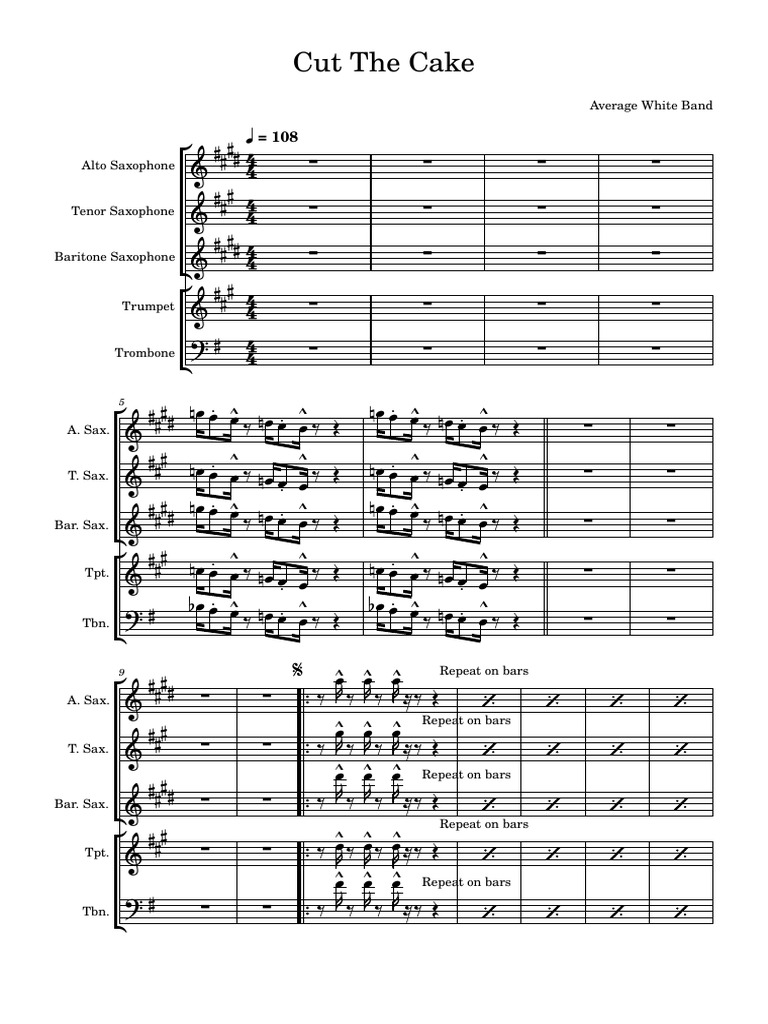 Cut The Cake

Average White Band

♩ = 108

Alto Saxophone
Tenor Saxophone
Baritone Saxophone
Trumpet
Trombone

5

A. Sax.
T. Sax.
Bar. Sax.
Tpt.
Tbn.

9

A. Sax.
Repeat on bars
T. Sax.
Repeat on bars
Bar. Sax.
Repeat on bars
Tpt.
Repeat on bars
Tbn.
Repeat on bars